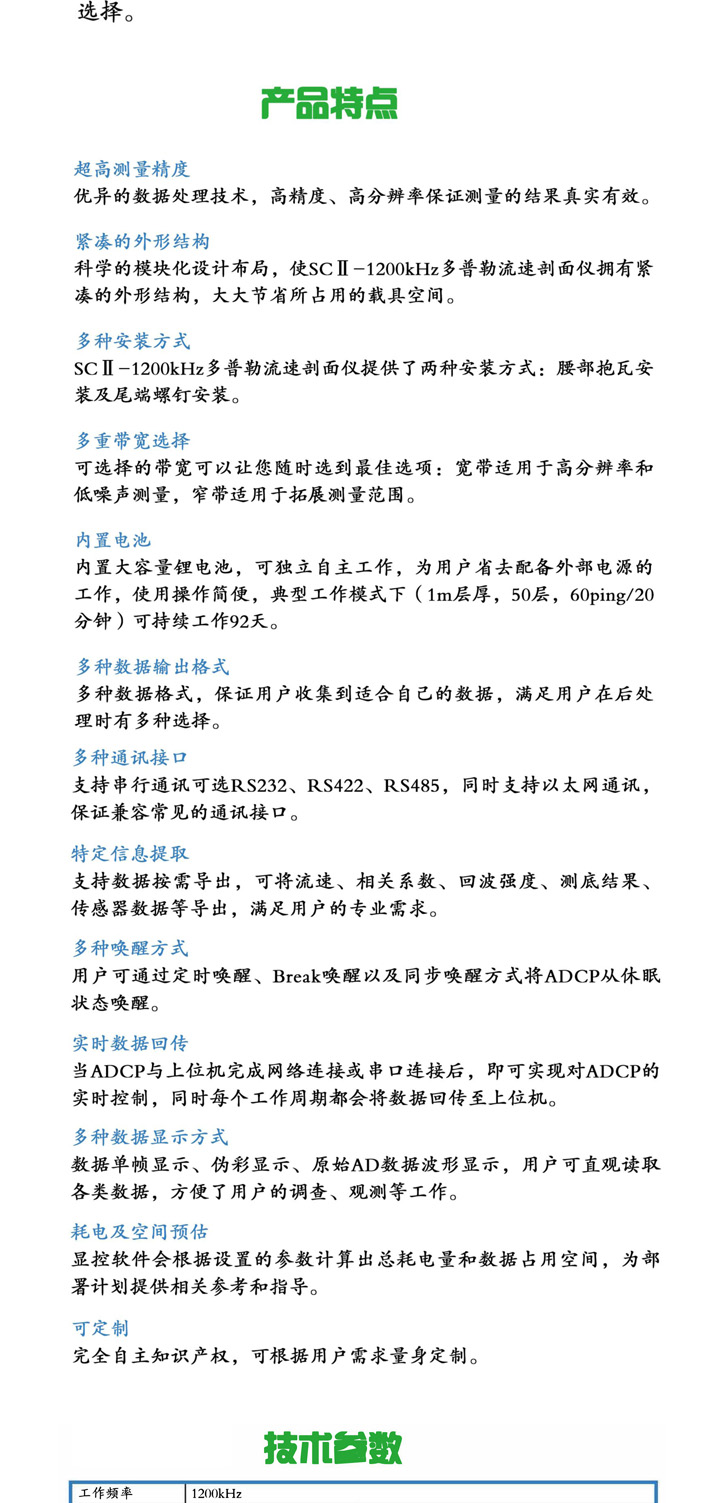 选择。

产品特点

超高测量精度
优异的数据处理技术，高精度、高分辨率保证测量的结果真实有效。

紧凑的外形结构
科学的模块化设计布局，使SCⅡ-1200kHz多普勒流速剖面仪拥有紧凑的外形结构，大大节省所占用的载具空间。

多种安装方式
SCⅡ-1200kHz多普勒流速剖面仪提供了两种安装方式：腰部抱瓦安装及尾端螺钉安装。

多重带宽选择
可选择的带宽可以让您随时选到最佳选项：宽带适用于高分辨率和低噪声测量，窄带适用于拓展测量范围。

内置电池
内置大容量锂电池，可独立自主工作，为用户省去配备外部电源的工作，使用操作简便，典型工作模式下（1m层厚，50层，60ping/20分钟）可持续工作92天。

多种数据输出格式
多种数据格式，保证用户收集到适合自己的数据，满足用户在后处理时有多种选择。

多种通讯接口
支持串行通讯可选RS232、RS422、RS485，同时支持以太网通讯，保证兼容常见的通讯接口。

特定信息提取
支持数据按需导出，可将流速、相关系数、回波强度、测底结果、传感器数据等导出，满足用户的专业需求。

多种唤醒方式
用户可通过定时唤醒、Break唤醒以及同步唤醒方式将ADCP从休眠状态唤醒。

实时数据回传
当ADCP与上位机完成网络连接或串口连接后，即可实现对ADCP的实时控制，同时每个工作周期都会将数据回传至上位机。

多种数据显示方式
数据单帧显示、伪彩显示、原始AD数据波形显示，用户可直观读取各类数据，方便了用户的调查、观测等工作。

耗电及空间预估
显控软件会根据设置的参数计算出总耗电量和数据占用空间，为部署计划提供相关参考和指导。

可定制
完全自主知识产权，可根据用户需求量身定制。

技术参数

| 工作频率 | 1200kHz |